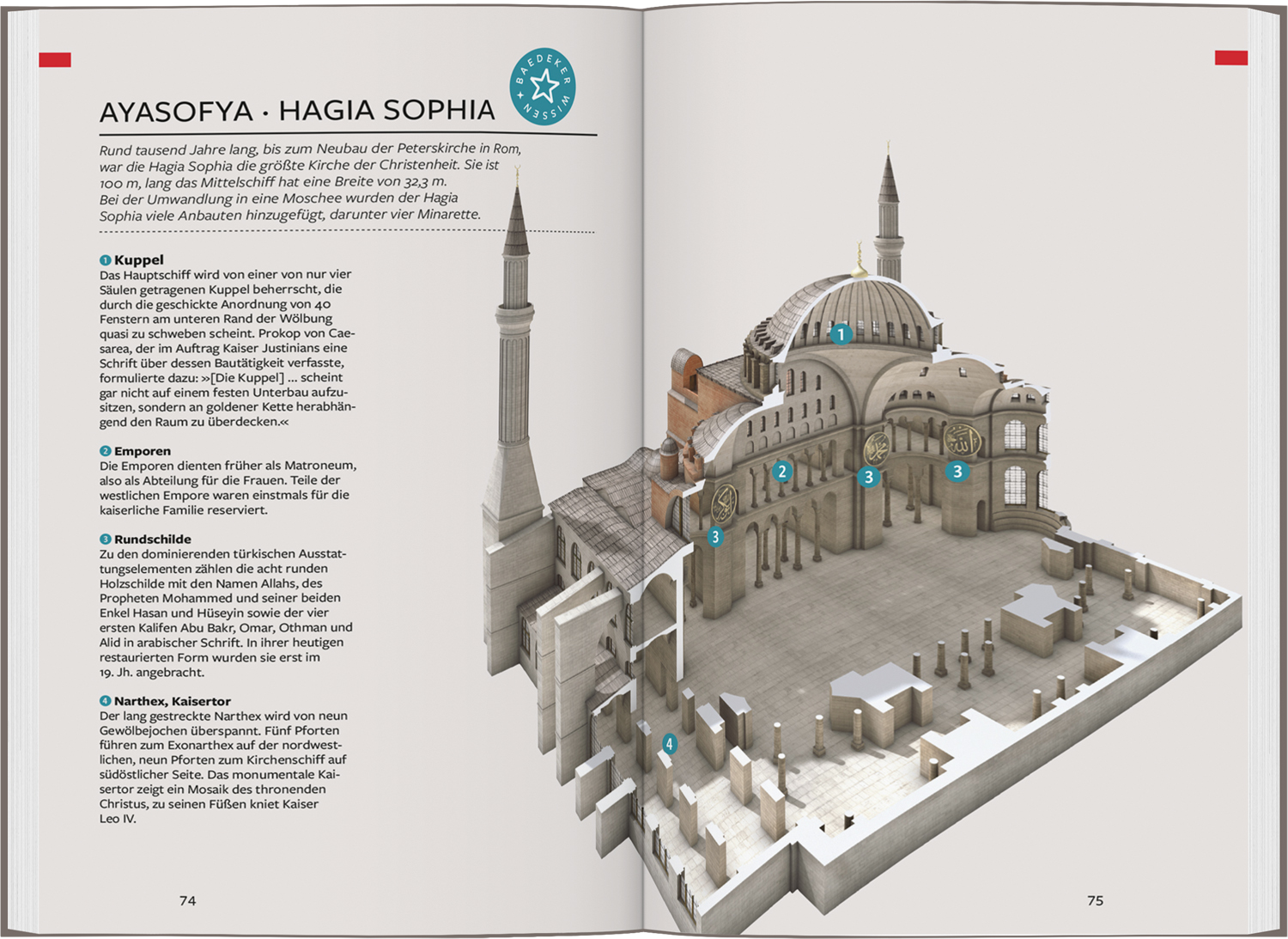 AYASOFYA · HAGIA SOPHIA

BAEDEKER WISSEN

Rund tausend Jahre lang, bis zum Neubau der Peterskirche in Rom, war die Hagia Sophia die größte Kirche der Christenheit. Sie ist 100 m, lang das Mittelschiff hat eine Breite von 32,3 m. Bei der Umwandlung in eine Moschee wurden der Hagia Sophia viele Anbauten hinzugefügt, darunter vier Minarette.

1 Kuppel
Das Hauptschiff wird von einer von nur vier Säulen getragenen Kuppel beherrscht, die durch die geschickte Anordnung von 40 Fenstern am unteren Rand der Wölbung quasi zu schweben scheint. Prokop von Caesarea, der im Auftrag Kaiser Justinians eine Schrift über dessen Bautätigkeit verfasste, formulierte dazu: »[Die Kuppel] … scheint gar nicht auf einem festen Unterbau aufzusitzen, sondern an goldener Kette herabhängend den Raum zu überdecken.«

2 Emporen
Die Emporen dienten früher als Matroneum, also als Abteilung für die Frauen. Teile der westlichen Empore waren einstmals für die kaiserliche Familie reserviert.

3 Rundschilde
Zu den dominierenden türkischen Ausstattungselementen zählen die acht runden Holzschilde mit den Namen Allahs, des Propheten Mohammed und seiner beiden Enkel Hasan und Hüseyin sowie der vier ersten Kalifen Abu Bakr, Omar, Othman und Alid in arabischer Schrift. In ihrer heutigen restaurierten Form wurden sie erst im 19. Jh. angebracht.

4 Narthex, Kaisertor
Der lang gestreckte Narthex wird von neun Gewölbejochen überspannt. Fünf Pforten führen zum Exonarthex auf der nordwestlichen, neun Pforten zum Kirchenschiff auf südöstlicher Seite. Das monumentale Kaisertor zeigt ein Mosaik des thronenden Christus, zu seinen Füßen kniet Kaiser Leo IV.

74

1
2
3
3
3
4

75